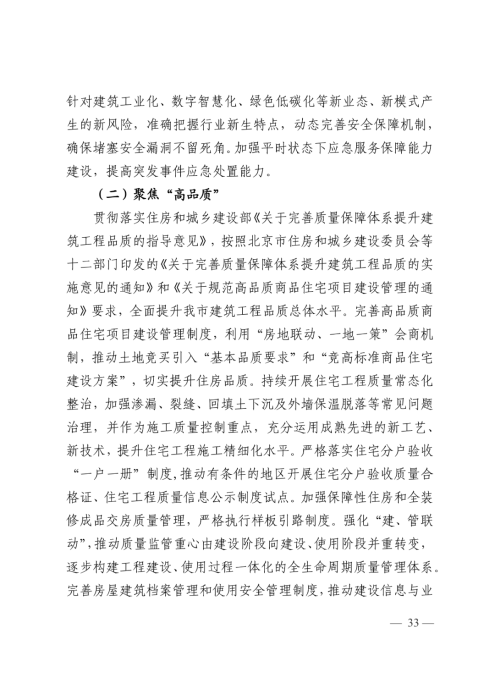 针对建筑工业化、数字智慧化、绿色低碳化等新业态、新模式产生的新风险，准确把握行业新生特点，动态完善安全保障机制，确保堵塞安全漏洞不留死角。加强平时状态下应急服务保障能力建设，提高突发事件应急处置能力。

（二）聚焦“高品质”

贯彻落实住房和城乡建设部《关于完善质量保障体系提升建筑工程品质的指导意见》，按照北京市住房和城乡建设委员会等十二部门印发的《关于完善质量保障体系提升建筑工程品质的实施意见的通知》和《关于规范高品质商品住宅项目建设管理的通知》要求，全面提升我市建筑工程品质总体水平。完善高品质商品住宅项目建设管理制度，利用“房地联动、一地一策”会商机制，推动土地竞买引入“基本品质要求”和“竞高标准商品住宅建设方案”，切实提升住房品质。持续开展住宅工程质量常态化整治，加强渗漏、裂缝、回填土下沉及外墙保温脱落等常见问题治理，并作为施工质量控制重点，充分运用成熟先进的新工艺、新技术，提升住宅工程施工精细化水平。严格落实住宅分户验收“一户一册”制度，推动有条件的地区开展住宅分户验收质量合格证、住宅工程质量信息公示制度试点。加强保障性住房和全装修成品交房质量管理，严格执行样板引路制度。强化“建、管联动”，推动质量监管重心由建设阶段向建设、使用阶段并重转变，逐步构建工程建设、使用过程一体化的全生命周期质量管理体系。完善房屋建筑档案管理和使用安全管理制度，推动建设信息与业

— 33 —